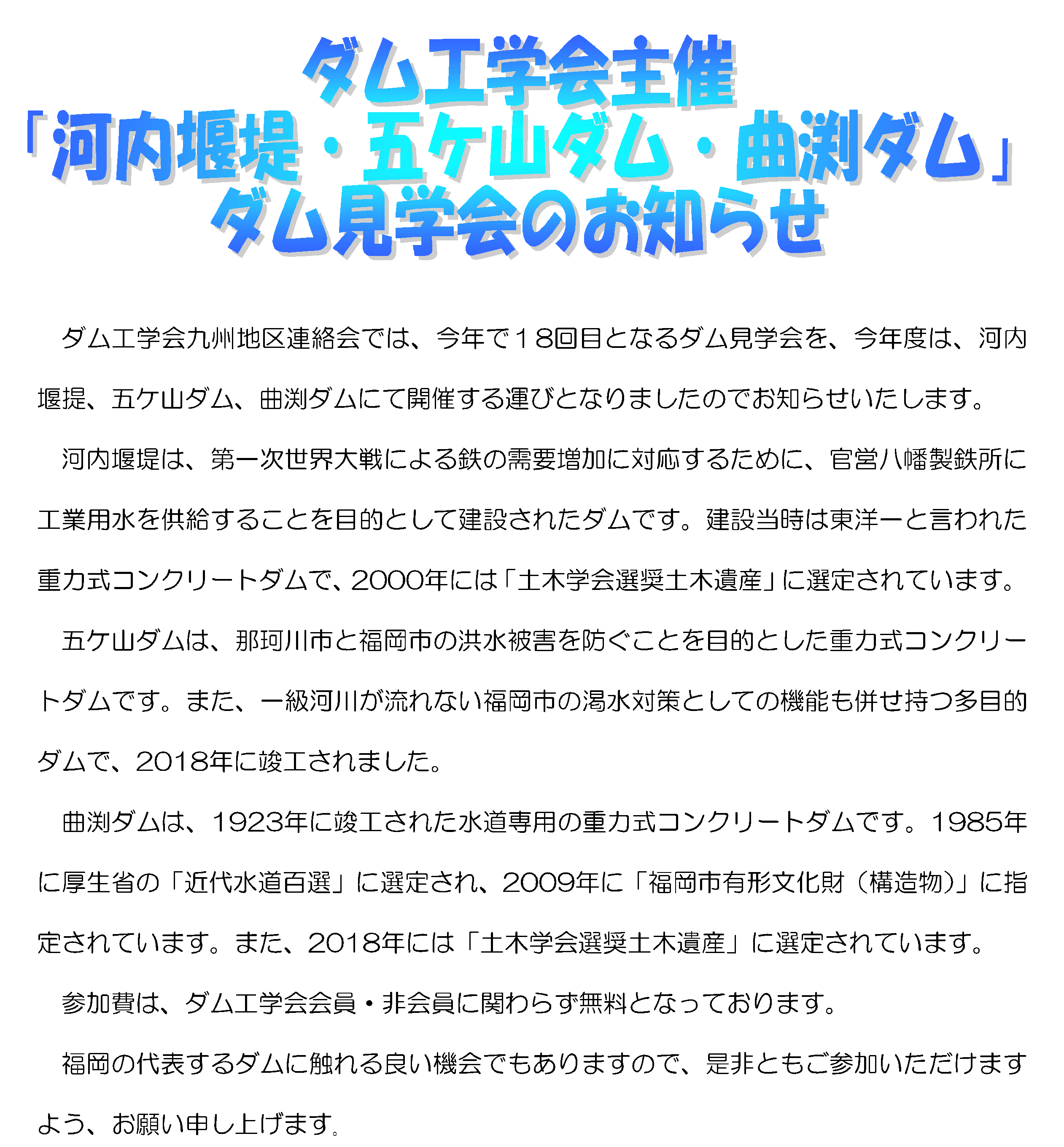 ダム工学会主催
「河内堰堤・五ケ山ダム・曲渕ダム」
ダム見学会のお知らせ

ダム工学会九州地区連絡会では、今年で18回目となるダム見学会を、今年度は、河内堰堤、五ケ山ダム、曲渕ダムにて開催する運びとなりましたのでお知らせいたします。

河内堰堤は、第一次世界大戦による鉄の需要増加に対応するために、官営八幡製鉄所に工業用水を供給することを目的として建設されたダムです。建設当時は東洋一と言われた重力式コンクリートダムで、2000年には「土木学会選奨土木遺産」に選定されています。

五ケ山ダムは、那珂川市と福岡市の洪水被害を防ぐことを目的とした重力式コンクリートダムです。また、一級河川が流れない福岡市の渇水対策としての機能も併せ持つ多目的ダムで、2018年に竣工されました。

曲渕ダムは、1923年に竣工された水道専用の重力式コンクリートダムです。1985年に厚生省の「近代水道百選」に選定され、2009年に「福岡市有形文化財（構造物）」に指定されています。また、2018年には「土木学会選奨土木遺産」に選定されています。

参加費は、ダム工学会会員・非会員に関わらず無料となっております。

福岡の代表するダムに触れる良い機会でもありますので、是非ともご参加いただけますよう、お願い申し上げます。